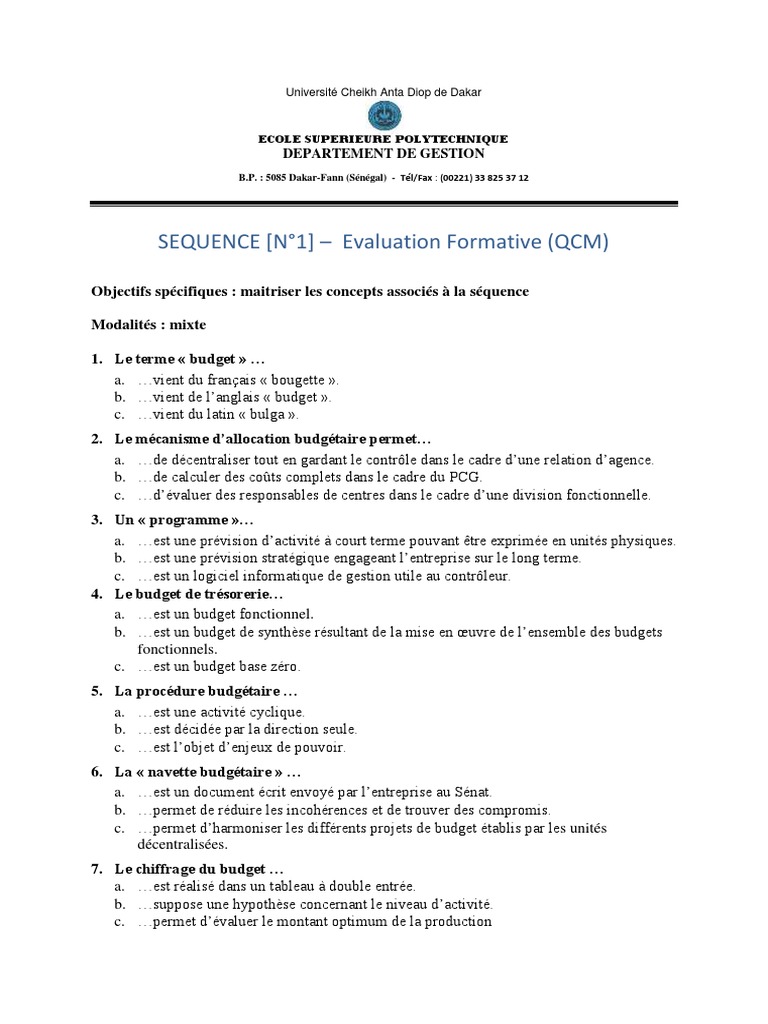 Université Cheikh Anta Diop de Dakar

ECOLE SUPERIEURE POLYTECHNIQUE
DEPARTEMENT DE GESTION

B.P. : 5085 Dakar-Fann (Sénégal) - Tél/Fax : (00221) 33 825 37 12

SEQUENCE [N°1] – Evaluation Formative (QCM)

Objectifs spécifiques : maitriser les concepts associés à la séquence

Modalités : mixte

1. Le terme « budget » …
a. …vient du français « bougette ».
b. …vient de l'anglais « budget ».
c. …vient du latin « bulga ».

2. Le mécanisme d'allocation budgétaire permet…
a. …de décentraliser tout en gardant le contrôle dans le cadre d'une relation d'agence.
b. …de calculer des coûts complets dans le cadre du PCG.
c. …d'évaluer des responsables de centres dans le cadre d'une division fonctionnelle.

3. Un « programme »…
a. …est une prévision d'activité à court terme pouvant être exprimée en unités physiques.
b. …est une prévision stratégique engageant l'entreprise sur le long terme.
c. …est un logiciel informatique de gestion utile au contrôleur.

4. Le budget de trésorerie…
a. …est un budget fonctionnel.
b. …est un budget de synthèse résultant de la mise en œuvre de l'ensemble des budgets fonctionnels.
c. …est un budget base zéro.

5. La procédure budgétaire …
a. …est une activité cyclique.
b. …est décidée par la direction seule.
c. …est l'objet d'enjeux de pouvoir.

6. La « navette budgétaire » …
a. …est un document écrit envoyé par l'entreprise au Sénat.
b. …permet de réduire les incohérences et de trouver des compromis.
c. …permet d'harmoniser les différents projets de budget établis par les unités décentralisées.

7. Le chiffrage du budget …
a. …est réalisé dans un tableau à double entrée.
b. …suppose une hypothèse concernant le niveau d'activité.
c. …permet d'évaluer le montant optimum de la production